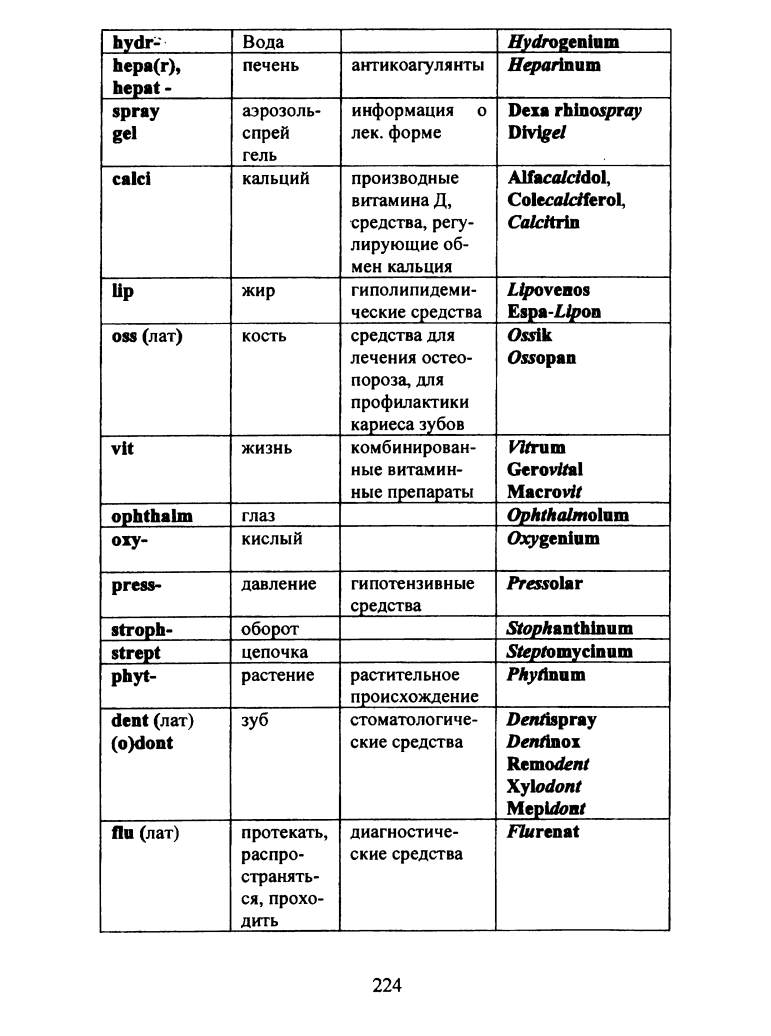 | hydr- | Вода | | Hydrogenium |
|---|---|---|---|
| hepa(r), hepat - | печень | антикоагулянты | Heparinum |
| spray gel | аэрозоль-спрей гель | информация о лек. форме | Dexa rhinospray Divigel |
| calci | кальций | производные витамина Д, средства, регулирующие обмен кальция | Alfacalcidol, Colecalciferol, Calcitrin |
| lip | жир | гиполипидемические средства | Lipovenos Espa-Lipon |
| oss (лат) | кость | средства для лечения остеопороза, для профилактики кариеса зубов | Ossik Ossopan |
| vit | жизнь | комбинированные витаминные препараты | Vitrum Gerovital Macrovit |
| ophthalm | глаз | | Ophthalmolum |
| oxy- | кислый | | Oxygenium |
| press- | давление | гипотензивные средства | Pressolar |
| stroph- | оборот | | Stophanthinum |
| strept | цепочка | | Steptomycinum |
| phyt- | растение | растительное происхождение | Phytinum |
| dent (лат) (o)dont | зуб | стоматологические средства | Dentispray Dentinox Remodent Xylodont Mepidont |
| flu (лат) | протекать, распространяться, проходить | диагностические средства | Flurenat |

224